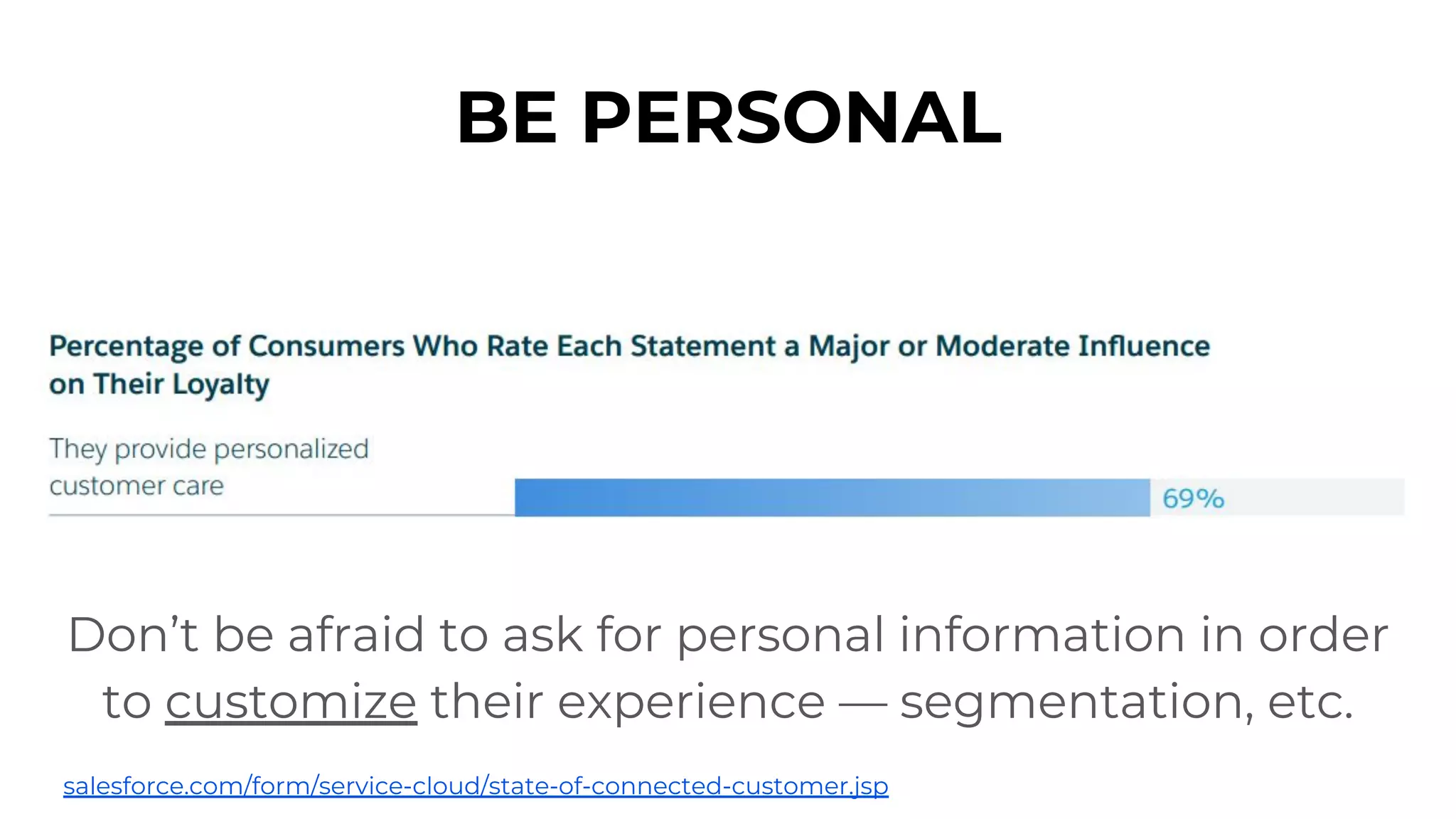 BE PERSONAL

Percentage of Consumers Who Rate Each Statement a Major or Moderate Influence on Their Loyalty

They provide personalized customer care

69%

Don’t be afraid to ask for personal information in order to customize their experience — segmentation, etc.

salesforce.com/form/service-cloud/state-of-connected-customer.jsp